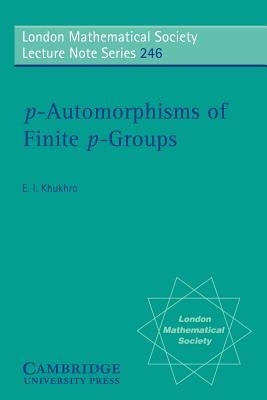 London Mathematical Society
Lecture Note Series 246

$p$-Automorphisms of Finite $p$-Groups

E. I. Khukhro

London Mathematical Society

CAMBRIDGE
UNIVERSITY PRESS